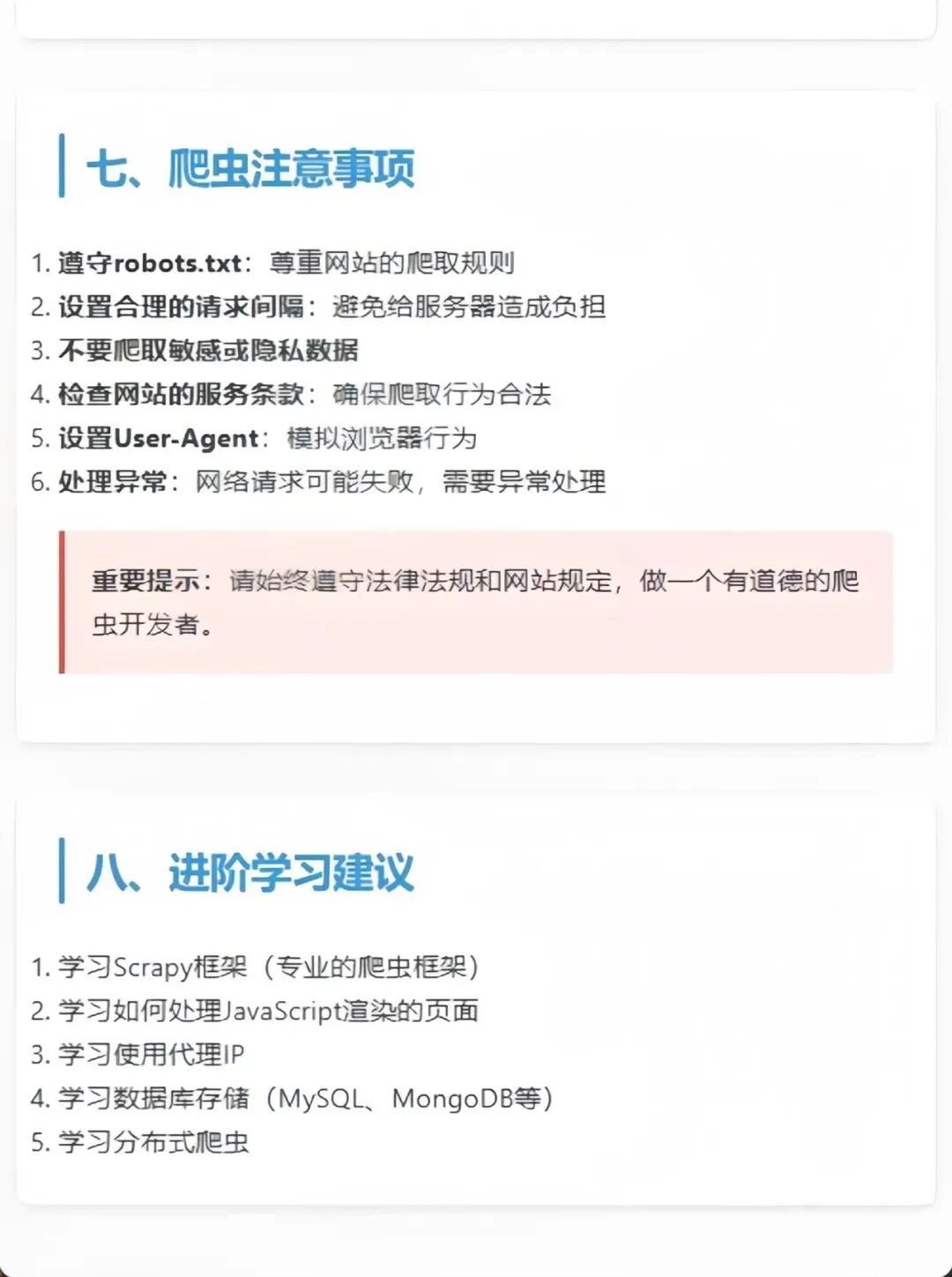 七、爬虫注意事项

1. 遵守robots.txt：尊重网站的爬取规则
2. 设置合理的请求间隔：避免给服务器造成负担
3. 不要爬取敏感或隐私数据
4. 检查网站的服务条款：确保爬取行为合法
5. 设置User-Agent：模拟浏览器行为
6. 处理异常：网络请求可能失败，需要异常处理

重要提示：请始终遵守法律法规和网站规定，做一个有道德的爬虫开发者。

八、进阶学习建议

1. 学习Scrapy框架（专业的爬虫框架）
2. 学习如何处理JavaScript渲染的页面
3. 学习使用代理IP
4. 学习数据库存储（MySQL、MongoDB等）
5. 学习分布式爬虫